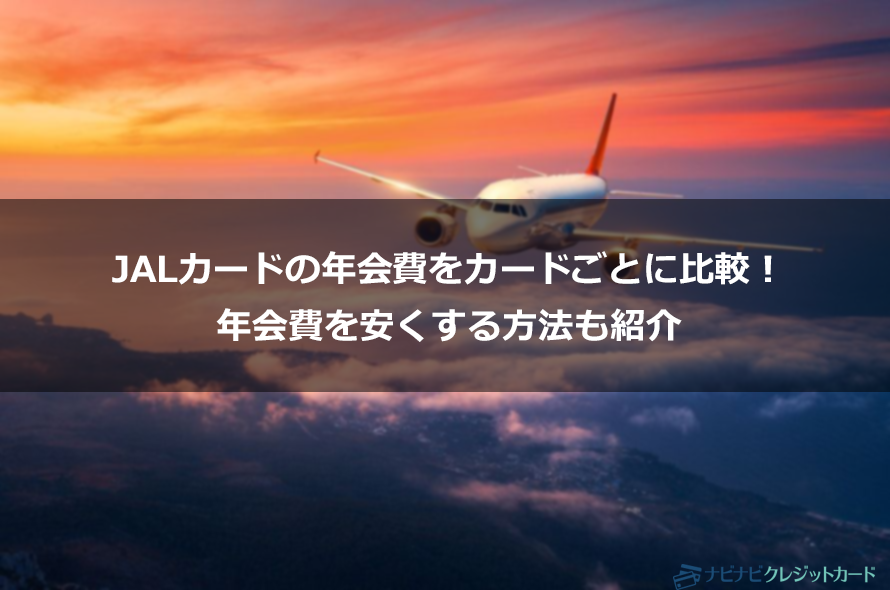 JALカードの年会費をカードごとに比較！
年会費を安くする方法も紹介

ナビナビクレジットカード